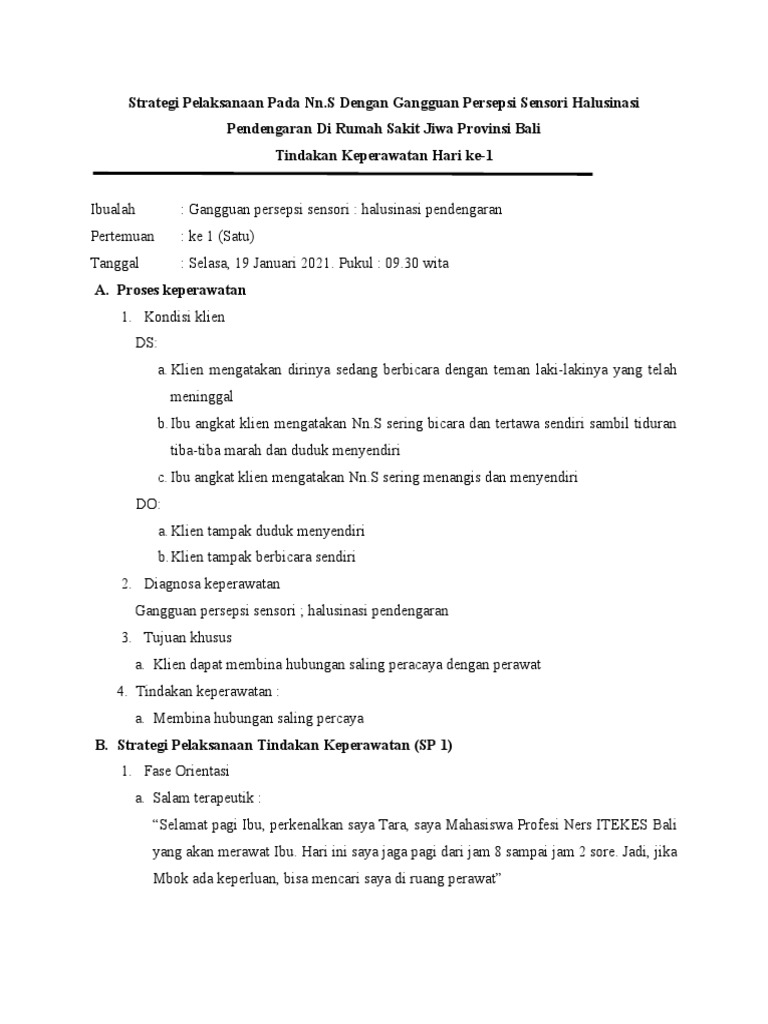 Strategi Pelaksanaan Pada Nn.S Dengan Gangguan Persepsi Sensori Halusinasi Pendengaran Di Rumah Sakit Jiwa Provinsi Bali

Tindakan Keperawatan Hari ke-1

Ibualah : Gangguan persepsi sensori : halusinasi pendengaran

Pertemuan : ke 1 (Satu)

Tanggal : Selasa, 19 Januari 2021. Pukul : 09.30 wita

A. Proses keperawatan

1. Kondisi klien

DS:

a. Klien mengatakan dirinya sedang berbicara dengan teman laki-lakinya yang telah meninggal

b. Ibu angkat klien mengatakan Nn.S sering bicara dan tertawa sendiri sambil tiduran tiba-tiba marah dan duduk menyendiri

c. Ibu angkat klien mengatakan Nn.S sering menangis dan menyendiri

DO:

a. Klien tampak duduk menyendiri

b. Klien tampak berbicara sendiri

2. Diagnosa keperawatan

Gangguan persepsi sensori ; halusinasi pendengaran

3. Tujuan khusus

a. Klien dapat membina hubungan saling peracaya dengan perawat

4. Tindakan keperawatan :

a. Membina hubungan saling percaya

B. Strategi Pelaksanaan Tindakan Keperawatan (SP 1)

1. Fase Orientasi

a. Salam terapeutik :

“Selamat pagi Ibu, perkenalkan saya Tara, saya Mahasiswa Profesi Ners ITEKES Bali yang akan merawat Ibu. Hari ini saya jaga pagi dari jam 8 sampai jam 2 sore. Jadi, jika Mbok ada keperluan, bisa mencari saya di ruang perawat”